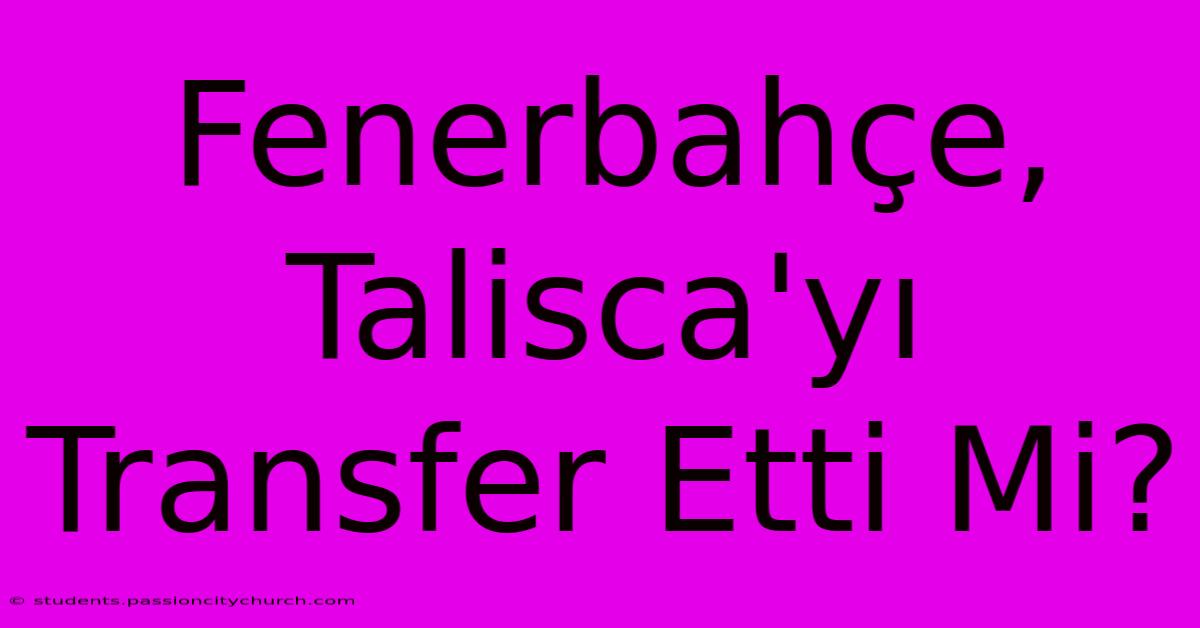 Fenerbahçe, Talisca'yı Transfer Etti Mi?

© students.passioncitychurch.com